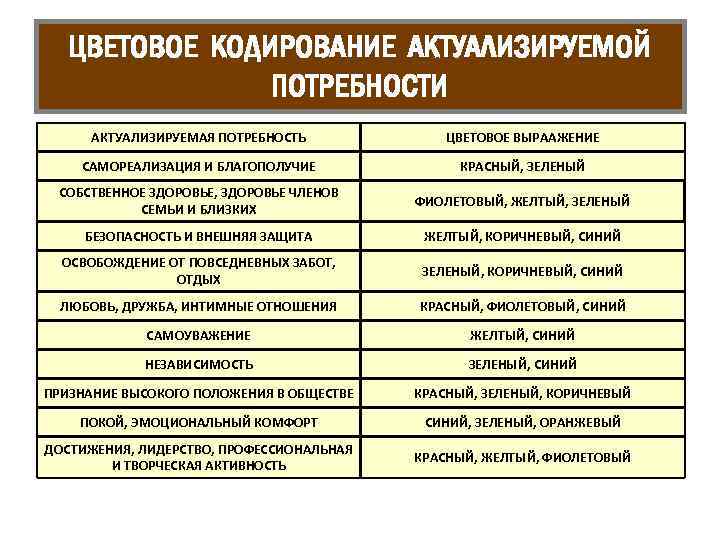 ЦВЕТОВОЕ КОДИРОВАНИЕ АКТУАЛИЗИРУЕМОЙ ПОТРЕБНОСТИ

| АКТУАЛИЗИРУЕМАЯ ПОТРЕБНОСТЬ | ЦВЕТОВОЕ ВЫРААЖЕНИЕ |
|---|---|
| САМОРЕАЛИЗАЦИЯ И БЛАГОПОЛУЧИЕ | КРАСНЫЙ, ЗЕЛЕНЫЙ |
| СОБСТВЕННОЕ ЗДОРОВЬЕ, ЗДОРОВЬЕ ЧЛЕНОВ СЕМЬИ И БЛИЗКИХ | ФИОЛЕТОВЫЙ, ЖЕЛТЫЙ, ЗЕЛЕНЫЙ |
| БЕЗОПАСНОСТЬ И ВНЕШНЯЯ ЗАЩИТА | ЖЕЛТЫЙ, КОРИЧНЕВЫЙ, СИНИЙ |
| ОСВОБОЖДЕНИЕ ОТ ПОВСЕДНЕВНЫХ ЗАБОТ, ОТДЫХ | ЗЕЛЕНЫЙ, КОРИЧНЕВЫЙ, СИНИЙ |
| ЛЮБОВЬ, ДРУЖБА, ИНТИМНЫЕ ОТНОШЕНИЯ | КРАСНЫЙ, ФИОЛЕТОВЫЙ, СИНИЙ |
| САМОУВАЖЕНИЕ | ЖЕЛТЫЙ, СИНИЙ |
| НЕЗАВИСИМОСТЬ | ЗЕЛЕНЫЙ, СИНИЙ |
| ПРИЗНАНИЕ ВЫСОКОГО ПОЛОЖЕНИЯ В ОБЩЕСТВЕ | КРАСНЫЙ, ЗЕЛЕНЫЙ, КОРИЧНЕВЫЙ |
| ПОКОЙ, ЭМОЦИОНАЛЬНЫЙ КОМФОРТ | СИНИЙ, ЗЕЛЕНЫЙ, ОРАНЖЕВЫЙ |
| ДОСТИЖЕНИЯ, ЛИДЕРСТВО, ПРОФЕССИОНАЛЬНАЯ И ТВОРЧЕСКАЯ АКТИВНОСТЬ | КРАСНЫЙ, ЖЕЛТЫЙ, ФИОЛЕТОВЫЙ |